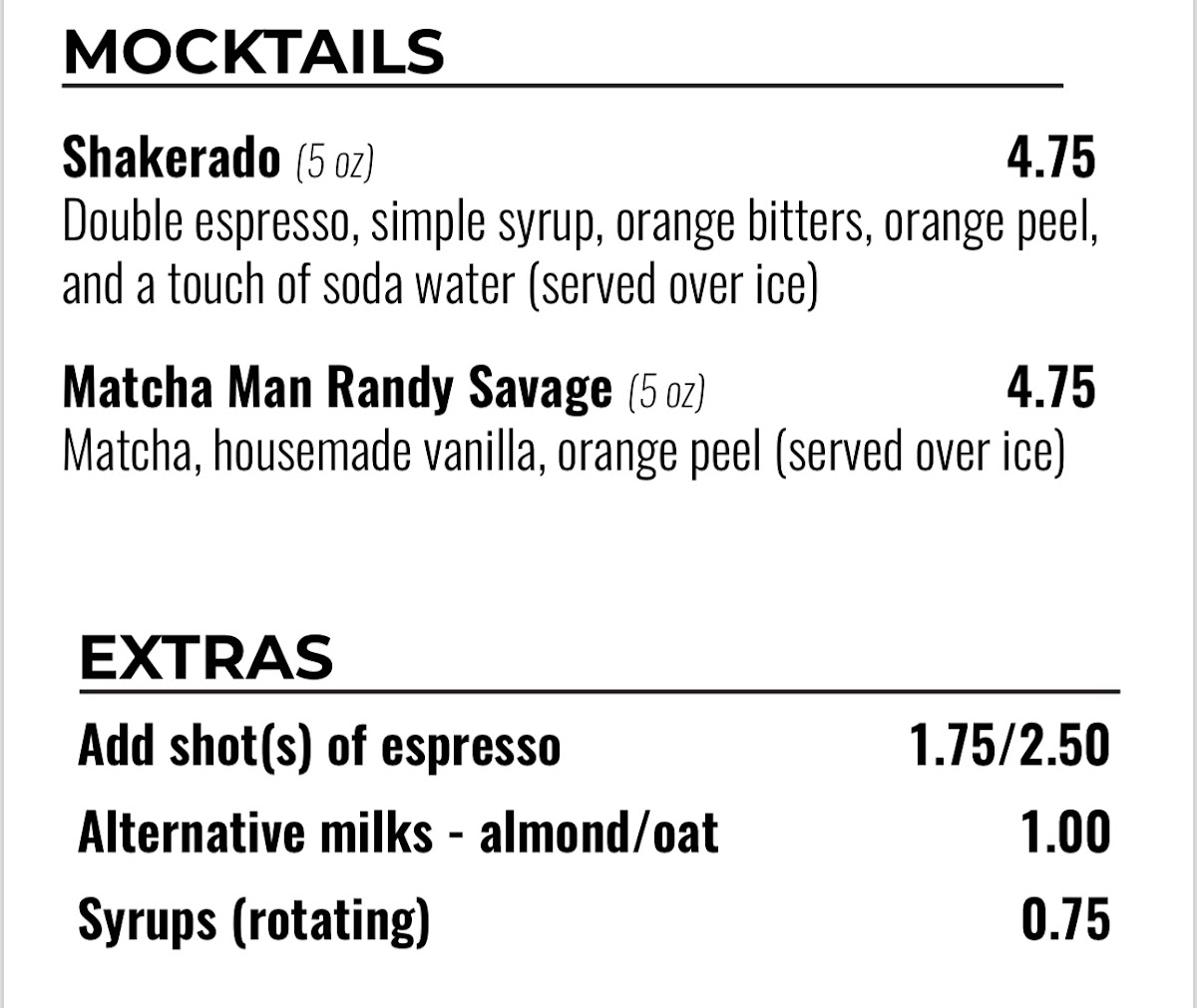 MOCKTAILS

Shakerado (5 oz) 4.75
Double espresso, simple syrup, orange bitters, orange peel, and a touch of soda water (served over ice)

Matcha Man Randy Savage (5 oz) 4.75
Matcha, housemade vanilla, orange peel (served over ice)

EXTRAS

Add shot(s) of espresso 1.75/2.50
Alternative milks - almond/oat 1.00
Syrups (rotating) 0.75